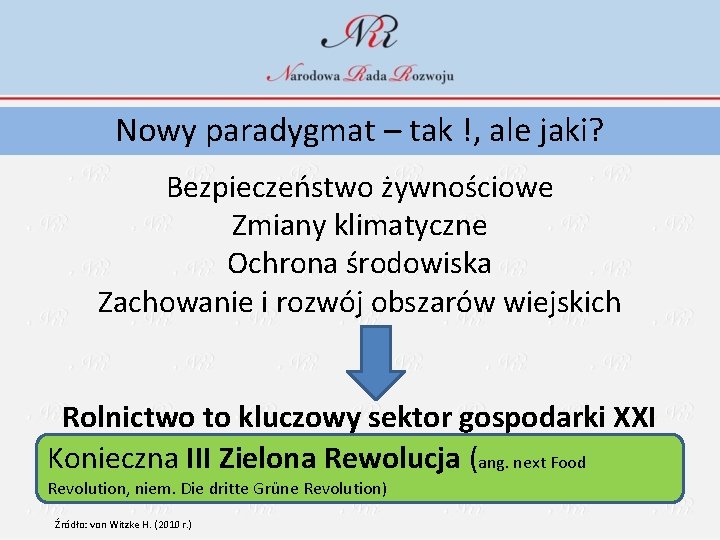 NRR
Narodowa Rada Rozwoju

Nowy paradygmat – tak !, ale jaki?

Bezpieczeństwo żywnościowe
Zmiany klimatyczne
Ochrona środowiska
Zachowanie i rozwój obszarów wiejskich

Rolnictwo to kluczowy sektor gospodarki XXI

Konieczna III Zielona Rewolucja (ang. next Food Revolution, niem. Die dritte Grüne Revolution)

Źródło: von Witzke H. (2010 r.)